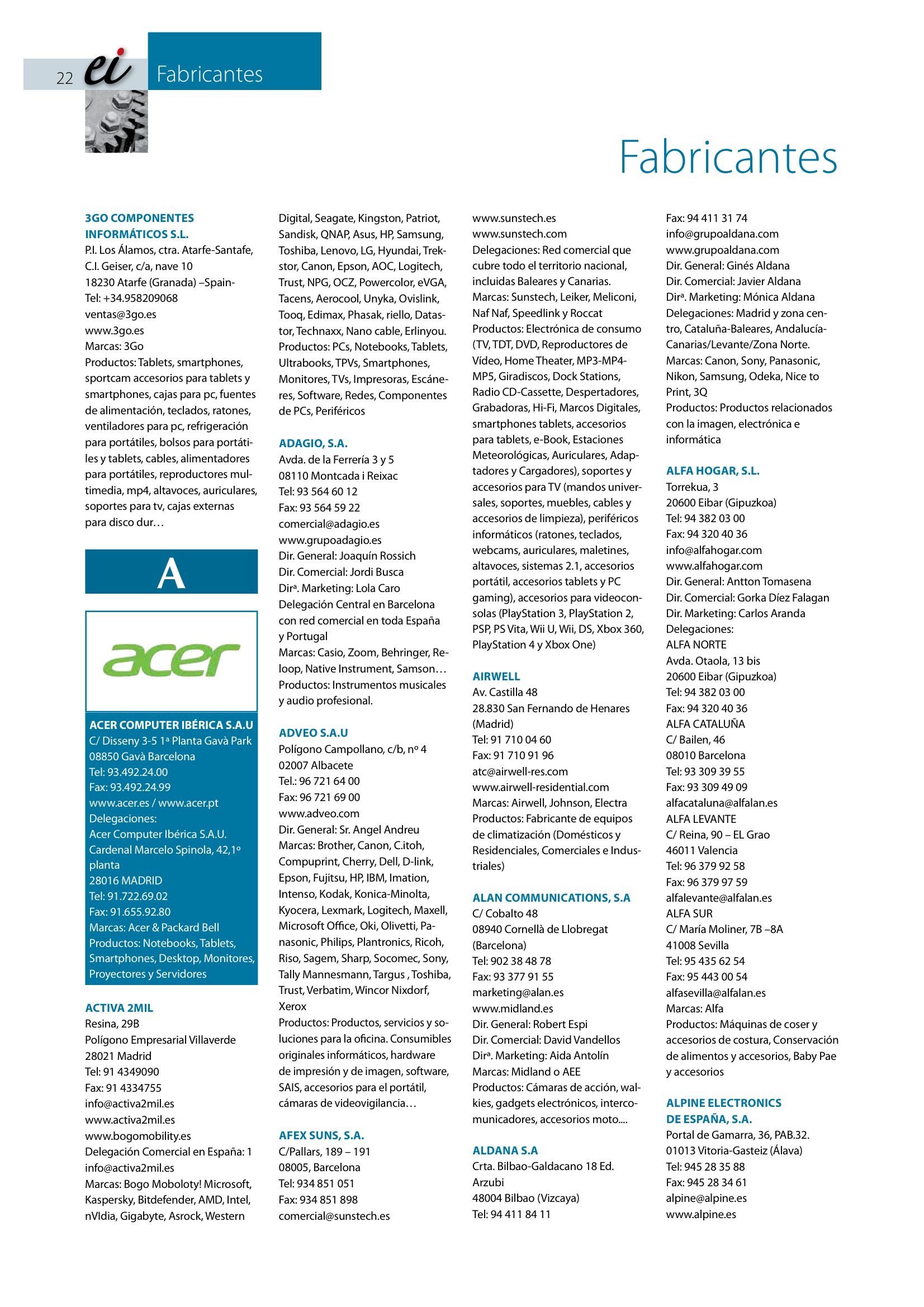 22 ei Fabricantes

Fabricantes

3GO COMPONENTES INFORMÁTICOS S.L.
P.I. Los Álamos, ctra. Atarfe-Santafe, C.I. Geiser, c/a, nave 10
18230 Atarfe (Granada) –Spain-
Tel: +34.958209068
ventas@3go.es
www.3go.es
Marcas: 3Go
Productos: Tablets, smartphones, sportcam accesorios para tablets y smartphones, cajas para pc, fuentes de alimentación, teclados, ratones, ventiladores para pc, refrigeración para portátiles, bolsos para portátiles y tablets, cables, alimentadores para portátiles, reproductores multimedia, mp4, altavoces, auriculares, soportes para tv, cajas externas para disco dur…

A

acer

ACER COMPUTER IBÉRICA S.A.U
C/ Disseny 3-5 1ª Planta Gavà Park
08850 Gavà Barcelona
Tel: 93.492.24.00
Fax: 93.492.24.99
www.acer.es / www.acer.pt
Delegaciones:
Acer Computer Ibérica S.A.U.
Cardenal Marcelo Spinola, 42,1º planta
28016 MADRID
Tel: 91.722.69.02
Fax: 91.655.92.80
Marcas: Acer & Packard Bell
Productos: Notebooks, Tablets, Smartphones, Desktop, Monitores, Proyectores y Servidores

ACTIVA 2MIL
Resina, 29B
Polígono Empresarial Villaverde
28021 Madrid
Tel: 91 4349090
Fax: 91 4334755
info@activa2mil.es
www.activa2mil.es
www.bogomobility.es
Delegación Comercial en España: 1
info@activa2mil.es
Marcas: Bogo Moboloty! Microsoft, Kaspersky, Bitdefender, AMD, Intel, nVIdia, Gigabyte, Asrock, Western Digital, Seagate, Kingston, Patriot, Sandisk, QNAP, Asus, HP, Samsung, Toshiba, Lenovo, LG, Hyundai, Trekstor, Canon, Epson, AOC, Logitech, Trust, NPG, OCZ, Powercolor, eVGA, Tacens, Aerocool, Unyka, Ovislink, Tooq, Edimax, Phasak, riello, Datastor, Technaxx, Nano cable, Erlinyou.
Productos: PCs, Notebooks, Tablets, Ultrabooks, TPVs, Smartphones, Monitores, TVs, Impresoras, Escáneres, Software, Redes, Componentes de PCs, Periféricos

ADAGIO, S.A.
Avda. de la Ferrería 3 y 5
08110 Montcada i Reixac
Tel: 93 564 60 12
Fax: 93 564 59 22
comercial@adagio.es
www.grupoadagio.es
Dir. General: Joaquín Rossich
Dir. Comercial: Jordi Busca
Dirª. Marketing: Lola Caro
Delegación Central en Barcelona con red comercial en toda España y Portugal
Marcas: Casio, Zoom, Behringer, Reloop, Native Instrument, Samson…
Productos: Instrumentos musicales y audio profesional.

ADVEO S.A.U
Polígono Campollano, c/b, nº 4
02007 Albacete
Tel.: 96 721 64 00
Fax: 96 721 69 00
www.adveo.com
Dir. General: Sr. Angel Andreu
Marcas: Brother, Canon, C.itoh, Compuprint, Cherry, Dell, D-link, Epson, Fujitsu, HP, IBM, Imation, Intenso, Kodak, Konica-Minolta, Kyocera, Lexmark, Logitech, Maxell, Microsoft Office, Oki, Olivetti, Panasonic, Philips, Plantronics, Ricoh, Riso, Sagem, Sharp, Socomec, Sony, Tally Mannesmann, Targus , Toshiba, Trust, Verbatim, Wincor Nixdorf, Xerox
Productos: Productos, servicios y soluciones para la oficina. Consumibles originales informáticos, hardware de impresión y de imagen, software, SAIS, accesorios para el portátil, cámaras de videovigilancia…

AFEX SUNS, S.A.
C/Pallars, 189 – 191
08005, Barcelona
Tel: 934 851 051
Fax: 934 851 898
comercial@sunstech.es
www.sunstech.es
www.sunstech.com
Delegaciones: Red comercial que cubre todo el territorio nacional, incluidas Baleares y Canarias.
Marcas: Sunstech, Leiker, Meliconi, Naf Naf, Speedlink y Roccat
Productos: Electrónica de consumo (TV, TDT, DVD, Reproductores de Vídeo, Home Theater, MP3-MP4-MP5, Giradiscos, Dock Stations, Radio CD-Cassette, Despertadores, Grabadoras, Hi-Fi, Marcos Digitales, smartphones tablets, accesorios para tablets, e-Book, Estaciones Meteorológicas, Auriculares, Adaptadores y Cargadores), soportes y accesorios para TV (mandos universales, soportes, muebles, cables y accesorios de limpieza), periféricos informáticos (ratones, teclados, webcams, auriculares, maletines, altavoces, sistemas 2.1, accesorios portátil, accesorios tablets y PC gaming), accesorios para videoconsolas (PlayStation 3, PlayStation 2, PSP, PS Vita, Wii U, Wii, DS, Xbox 360, PlayStation 4 y Xbox One)

AIRWELL
Av. Castilla 48
28.830 San Fernando de Henares (Madrid)
Tel: 91 710 04 60
Fax: 91 710 91 96
atc@airwell-res.com
www.airwell-residential.com
Marcas: Airwell, Johnson, Electra
Productos: Fabricante de equipos de climatización (Domésticos y Residenciales, Comerciales e Industriales)

ALAN COMMUNICATIONS, S.A
C/ Cobalto 48
08940 Cornellà de Llobregat (Barcelona)
Tel: 902 38 48 78
Fax: 93 377 91 55
marketing@alan.es
www.midland.es
Dir. General: Robert Espi
Dir. Comercial: David Vandellos
Dirª. Marketing: Aida Antolín
Marcas: Midland o AEE
Productos: Cámaras de acción, walkies, gadgets electrónicos, intercomunicadores, accesorios moto....

ALDANA S.A
Crta. Bilbao-Galdacano 18 Ed. Arzubi
48004 Bilbao (Vizcaya)
Tel: 94 411 84 11
Fax: 94 411 31 74
info@grupoaldana.com
www.grupoaldana.com
Dir. General: Ginés Aldana
Dir. Comercial: Javier Aldana
Dirª. Marketing: Mónica Aldana
Delegaciones: Madrid y zona centro, Cataluña-Baleares, Andalucía-Canarias/Levante/Zona Norte.
Marcas: Canon, Sony, Panasonic, Nikon, Samsung, Odeka, Nice to Print, 3Q
Productos: Productos relacionados con la imagen, electrónica e informática

ALFA HOGAR, S.L.
Torrekua, 3
20600 Eibar (Gipuzkoa)
Tel: 94 382 03 00
Fax: 94 320 40 36
info@alfahogar.com
www.alfahogar.com
Dir. General: Antton Tomasena
Dir. Comercial: Gorka Díez Falagan
Dir. Marketing: Carlos Aranda
Delegaciones:
ALFA NORTE
Avda. Otaola, 13 bis
20600 Eibar (Gipuzkoa)
Tel: 94 382 03 00
Fax: 94 320 40 36
ALFA CATALUÑA
C/ Bailen, 46
08010 Barcelona
Tel: 93 309 39 55
Fax: 93 309 49 09
alfacataluna@alfalan.es
ALFA LEVANTE
C/ Reina, 90 – EL Grao
46011 Valencia
Tel: 96 379 92 58
Fax: 96 379 97 59
alfalevante@alfalan.es
ALFA SUR
C/ María Moliner, 7B –8A
41008 Sevilla
Tel: 95 435 62 54
Fax: 95 443 00 54
alfasevilla@alfalan.es
Marcas: Alfa
Productos: Máquinas de coser y accesorios de costura, Conservación de alimentos y accesorios, Baby Pae y accesorios

ALPINE ELECTRONICS DE ESPAÑA, S.A.
Portal de Gamarra, 36, PAB.32.
01013 Vitoria-Gasteiz (Álava)
Tel: 945 28 35 88
Fax: 945 28 34 61
alpine@alpine.es
www.alpine.es